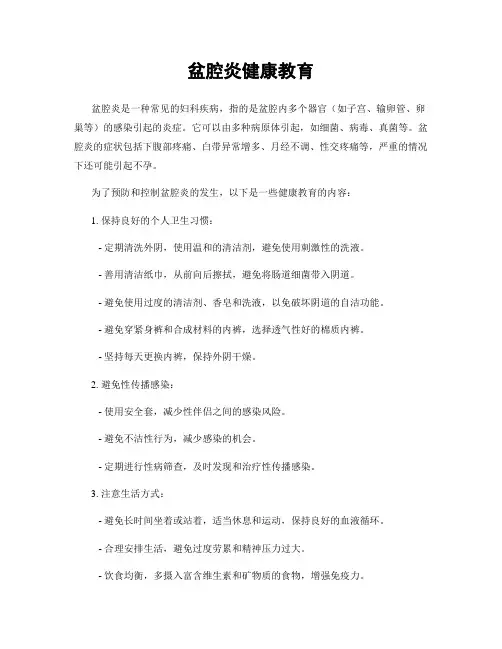 盆腔炎健康教育

盆腔炎是一种常见的妇科疾病，指的是盆腔内多个器官（如子宫、输卵管、卵巢等）的感染引起的炎症。它可以由多种病原体引起，如细菌、病毒、真菌等。盆腔炎的症状包括下腹部疼痛、白带异常增多、月经不调、性交疼痛等，严重的情况下还可能引起不孕。

为了预防和控制盆腔炎的发生，以下是一些健康教育的内容：

1. 保持良好的个人卫生习惯：

- 定期清洗外阴，使用温和的清洁剂，避免使用刺激性的洗液。

- 善用清洁纸巾，从前向后擦拭，避免将肠道细菌带入阴道。

- 避免使用过度的清洁剂、香皂和洗液，以免破坏阴道的自洁功能。

- 避免穿紧身裤和合成材料的内裤，选择透气性好的棉质内裤。

- 坚持每天更换内裤，保持外阴干燥。

2. 避免性传播感染：

- 使用安全套，减少性伴侣之间的感染风险。

- 避免不洁性行为，减少感染的机会。

- 定期进行性病筛查，及时发现和治疗性传播感染。

3. 注意生活方式：

- 避免长时间坐着或站着，适当休息和运动，保持良好的血液循环。

- 合理安排生活，避免过度劳累和精神压力过大。

- 饮食均衡，多摄入富含维生素和矿物质的食物，增强免疫力。